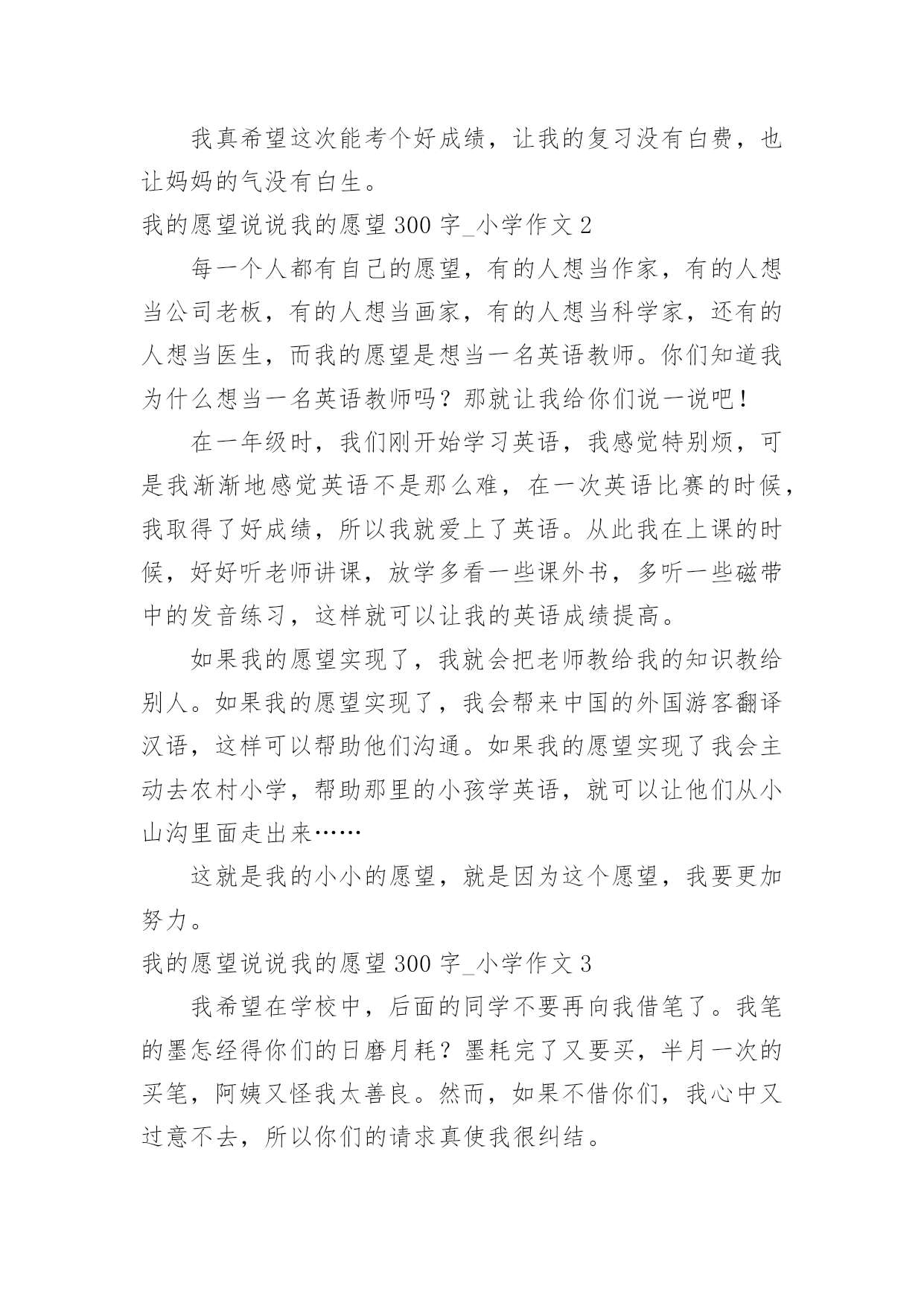 我真希望这次能考个好成绩，让我的复习没有白费，也让妈妈的气没有白生。

我的愿望说说我的愿望 300 字_小学作文 2

每一个人都有自己的愿望，有的人想当作家，有的人想当公司老板，有的人想当画家，有的人想当科学家，还有的人想当医生，而我的愿望是想当一名英语教师。你们知道我为什么想当一名英语教师吗？那就让我给你们说一说吧！

在一年级时，我们刚开始学习英语，我感觉特别烦，可是我渐渐地感觉英语不是那么难，在一次英语比赛的时候，我取得了好成绩，所以我就爱上了英语。从此我在上课的时候，好好听老师讲课，放学多看一些课外书，多听一些磁带中的发音练习，这样就可以让我的英语成绩提高。

如果我的愿望实现了，我就会把老师教给我的知识教给别人。如果我的愿望实现了，我会帮来中国的外国游客翻译汉语，这样可以帮助他们沟通。如果我的愿望实现了我会主动去农村小学，帮助那里的小孩学英语，就可以让他们从小山沟里面走出来……

这就是我的小小的愿望，就是因为这个愿望，我要更加努力。

我的愿望说说我的愿望 300 字_小学作文 3

我希望在学校中，后面的同学不要再向我借笔了。我笔的墨怎经得你们的日磨月耗？墨耗完了又要买，半月一次的买笔，阿姨又怪我太善良。然而，如果不借你们，我心中又过意不去，所以你们的请求真使我很纠结。